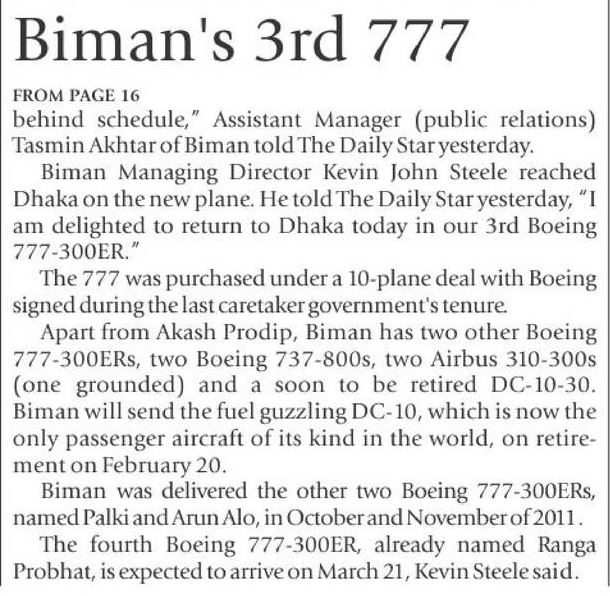 Biman's 3rd 777

FROM PAGE 16

behind schedule," Assistant Manager (public relations) Tasmin Akhtar of Biman told The Daily Star yesterday.

Biman Managing Director Kevin John Steele reached Dhaka on the new plane. He told The Daily Star yesterday, "I am delighted to return to Dhaka today in our 3rd Boeing 777-300ER."

The 777 was purchased under a 10-plane deal with Boeing signed during the last caretaker government's tenure.

Apart from Akash Prodip, Biman has two other Boeing 777-300ERs, two Boeing 737-800s, two Airbus 310-300s (one grounded) and a soon to be retired DC-10-30. Biman will send the fuel guzzling DC-10, which is now the only passenger aircraft of its kind in the world, on retirement on February 20.

Biman was delivered the other two Boeing 777-300ERs, named Palki and Arun Alo, in October and November of 2011.

The fourth Boeing 777-300ER, already named Ranga Probhat, is expected to arrive on March 21, Kevin Steele said.